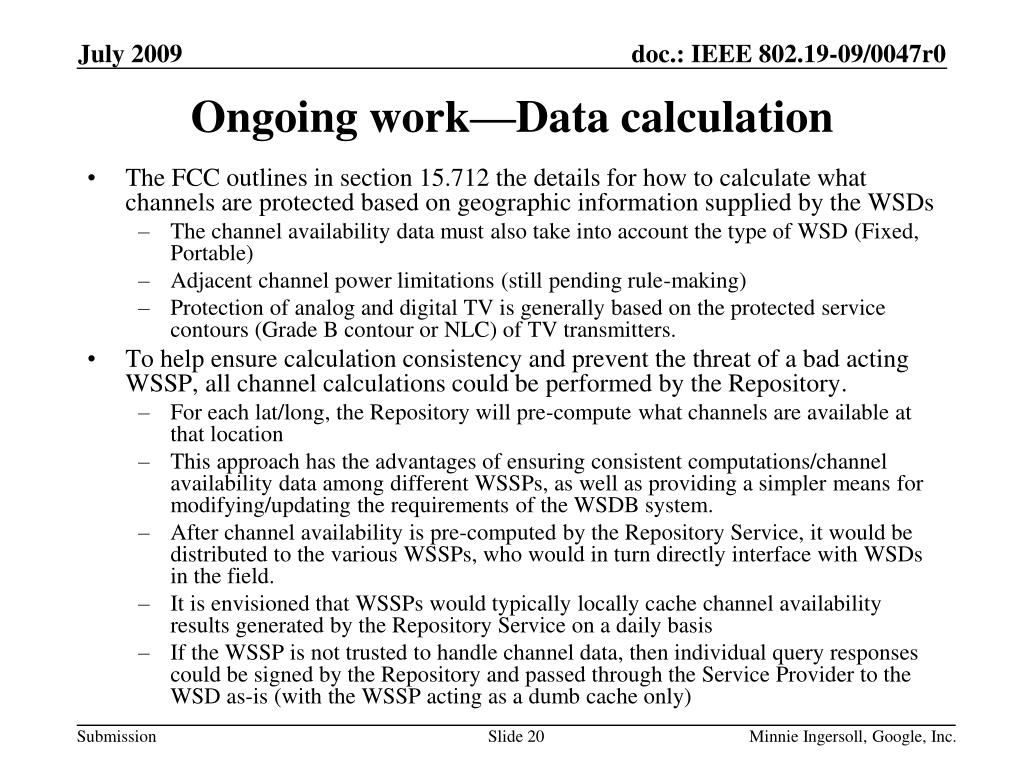 July 2009

doc.: IEEE 802.19-09/0047r0

Ongoing work—Data calculation

• The FCC outlines in section 15.712 the details for how to calculate what channels are protected based on geographic information supplied by the WSDs
– The channel availability data must also take into account the type of WSD (Fixed, Portable)
– Adjacent channel power limitations (still pending rule-making)
– Protection of analog and digital TV is generally based on the protected service contours (Grade B contour or NLC) of TV transmitters.
• To help ensure calculation consistency and prevent the threat of a bad acting WSSP, all channel calculations could be performed by the Repository.
– For each lat/long, the Repository will pre-compute what channels are available at that location
– This approach has the advantages of ensuring consistent computations/channel availability data among different WSSPs, as well as providing a simpler means for modifying/updating the requirements of the WSDB system.
– After channel availability is pre-computed by the Repository Service, it would be distributed to the various WSSPs, who would in turn directly interface with WSDs in the field.
– It is envisioned that WSSPs would typically locally cache channel availability results generated by the Repository Service on a daily basis
– If the WSSP is not trusted to handle channel data, then individual query responses could be signed by the Repository and passed through the Service Provider to the WSD as-is (with the WSSP acting as a dumb cache only)

Submission

Slide 20

Minnie Ingersoll, Google, Inc.